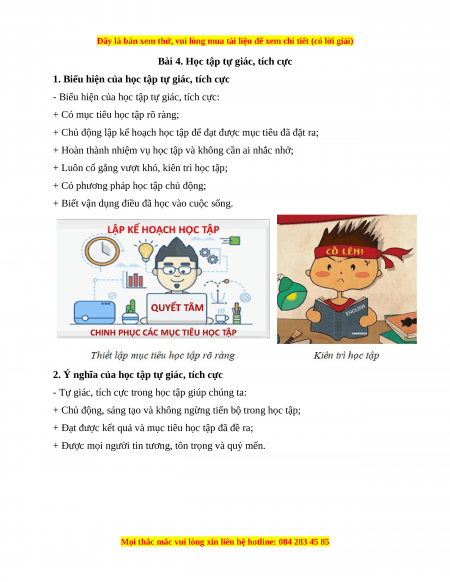 Đây là bản xem thử, vui lòng mua tài liệu để xem chi tiết (có lời giải)

Bài 4. Học tập tự giác, tích cực

1. Biểu hiện của học tập tự giác, tích cực

- Biểu hiện của học tập tự giác, tích cực:

+ Có mục tiêu học tập rõ ràng;

+ Chủ động lập kế hoạch học tập để đạt được mục tiêu đã đặt ra;

+ Hoàn thành nhiệm vụ học tập và không cần ai nhắc nhở;

+ Luôn cố gắng vượt khó, kiên trì học tập;

+ Có phương pháp học tập chủ động;

+ Biết vận dụng điều đã học vào cuộc sống.

LẬP KẾ HOẠCH HỌC TẬP

QUYẾT TÂM

CHINH PHỤC CÁC MỤC TIÊU HỌC TẬP

CỐ LÊN!

ENGLISH

Thiết lập mục tiêu học tập rõ ràng

Kiên trì học tập

2. Ý nghĩa của học tập tự giác, tích cực

- Tự giác, tích cực trong học tập giúp chúng ta:

+ Chủ động, sáng tạo và không ngừng tiến bộ trong học tập;

+ Đạt được kết quả và mục tiêu học tập đã đề ra;

+ Được mọi người tin tưởng, tôn trọng và quý mến.

Mọi thắc mắc vui lòng xin liên hệ hotline: 084 283 45 85